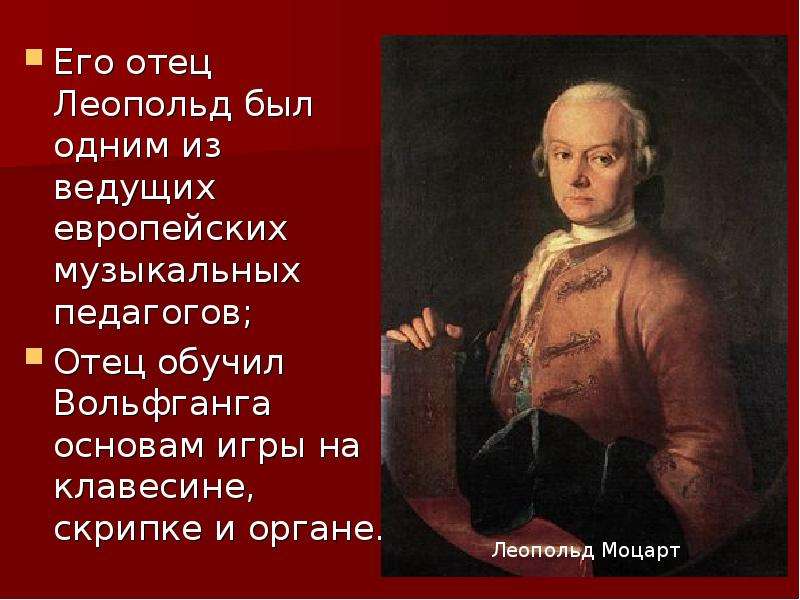 Его отец Леопольд был одним из ведущих европейских музыкальных педагогов;

Отец обучил Вольфганга основам игры на клавесине, скрипке и органе.

Леопольд Моцарт